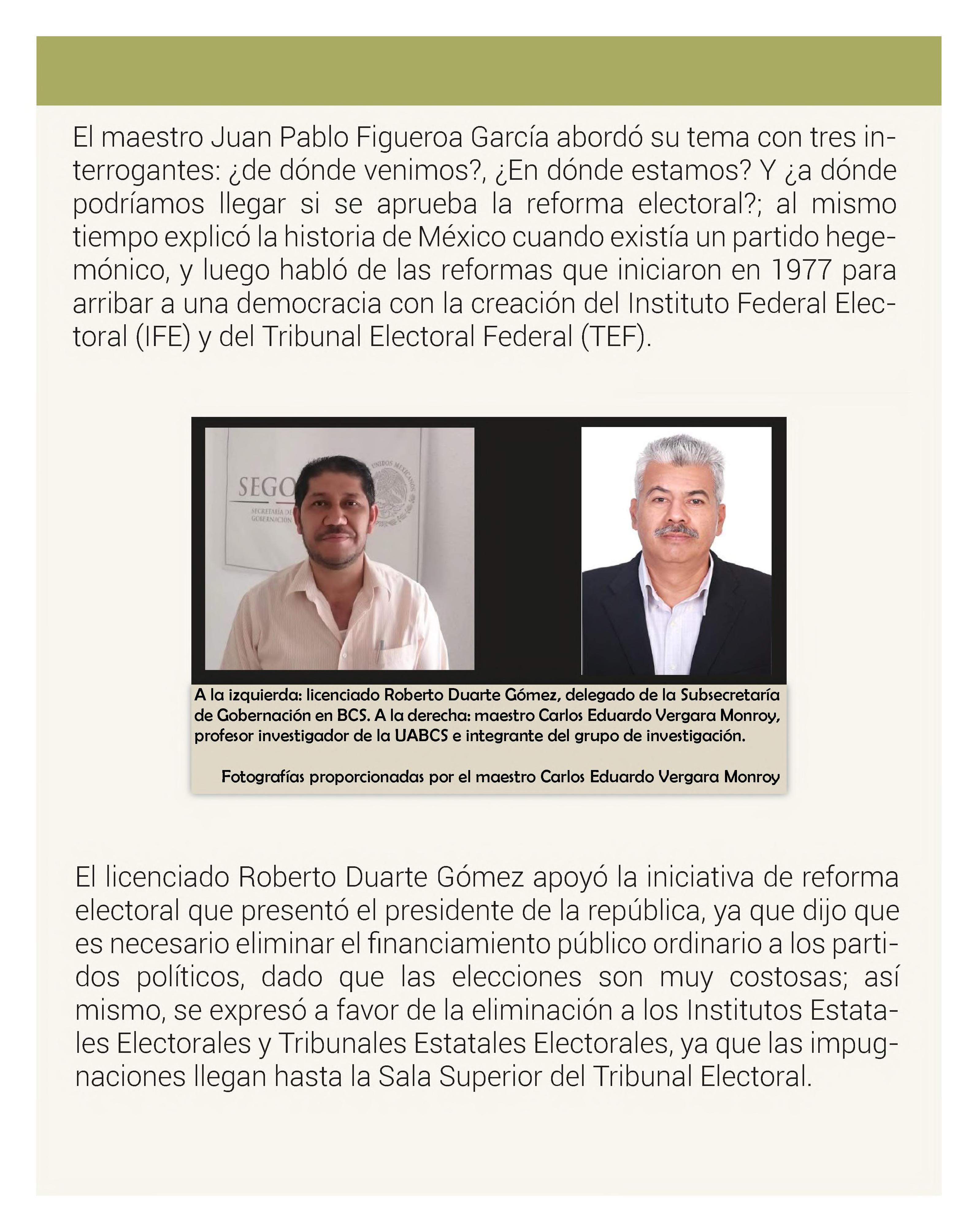 El maestro Juan Pablo Figueroa García abordó su tema con tres interrogantes: ¿de dónde venimos?, ¿En dónde estamos? Y ¿a dónde podríamos llegar si se aprueba la reforma electoral?; al mismo tiempo explicó la historia de México cuando existía un partido hegemónico, y luego habló de las reformas que iniciaron en 1977 para arribar a una democracia con la creación del Instituto Federal Electoral (IFE) y del Tribunal Electoral Federal (TEF).

SEGO
SECRETARÍA DE GOBERNACIÓN
UNIDOS MEXICANOS

A la izquierda: licenciado Roberto Duarte Gómez, delegado de la Subsecretaría de Gobernación en BCS. A la derecha: maestro Carlos Eduardo Vergara Monroy, profesor investigador de la UABCS e integrante del grupo de investigación.

Fotografías proporcionadas por el maestro Carlos Eduardo Vergara Monroy

El licenciado Roberto Duarte Gómez apoyó la iniciativa de reforma electoral que presentó el presidente de la república, ya que dijo que es necesario eliminar el financiamiento público ordinario a los partidos políticos, dado que las elecciones son muy costosas; así mismo, se expresó a favor de la eliminación a los Institutos Estatales Electorales y Tribunales Estatales Electorales, ya que las impugnaciones llegan hasta la Sala Superior del Tribunal Electoral.